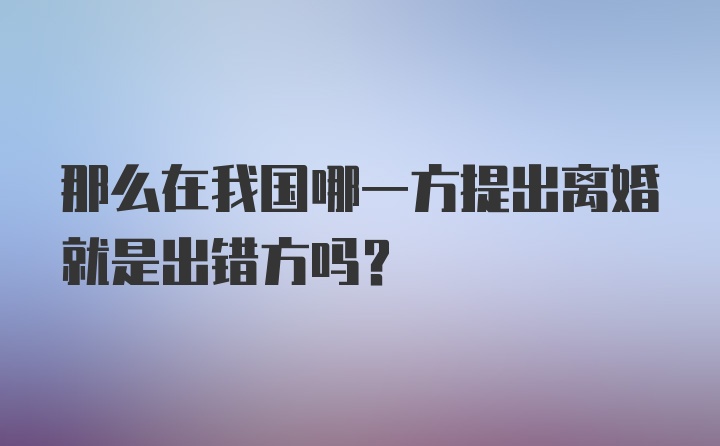 那么在我国哪一方提出离婚就是出错方吗？